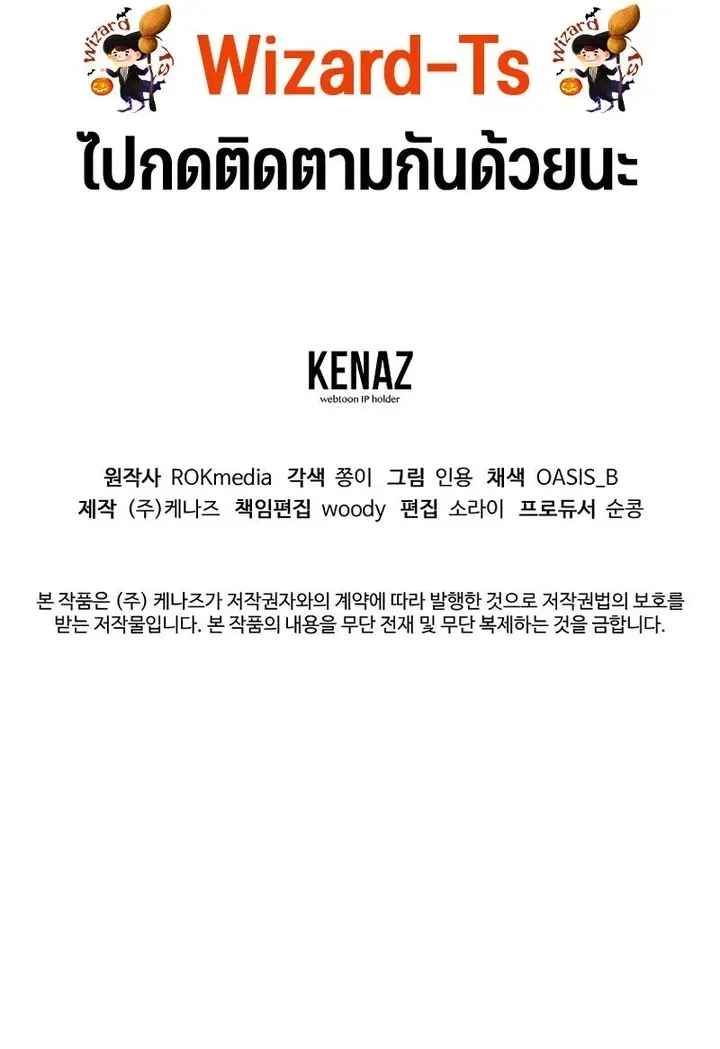 Wizard-Ts

ไปกดติดตามกันด้วยนะ

KENAZ
webtoon IP holder

원작사 ROKmedia 각색 쫑이 그림 인용 채색 OASIS_B
제작 (주)케나즈 책임편집 woody 편집 소라이 프로듀서 순콩

본 작품은 (주) 케나즈가 저작권자와의 계약에 따라 발행한 것으로 저작권법의 보호를 받는 저작물입니다. 본 작품의 내용을 무단 전재 및 무단 복제하는 것을 금합니다.